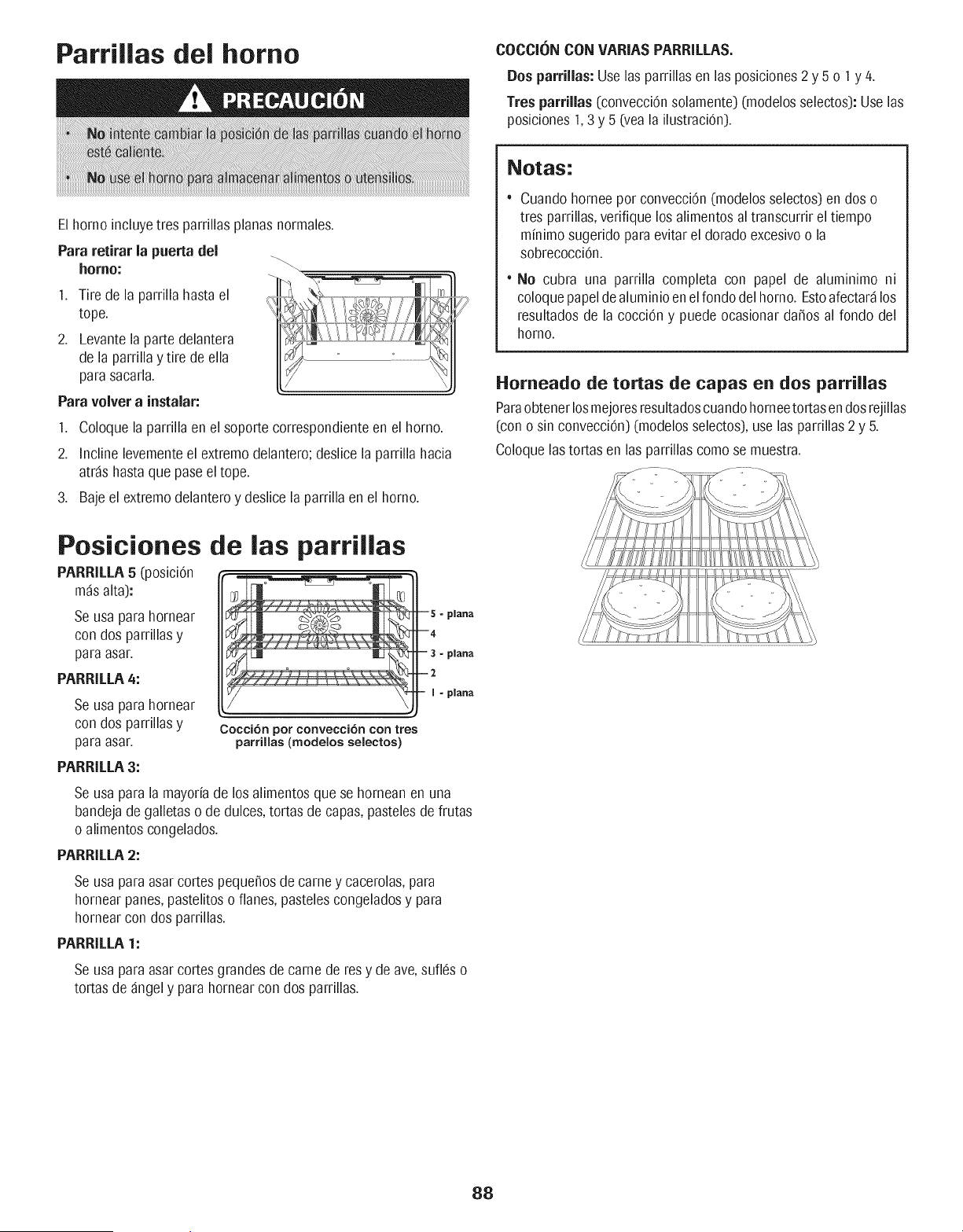 Parrillas del horno

PRECAUCIÓN

• No intente cambiar la posición de las parrillas cuando el horno esté caliente.
• No use el horno para almacenar alimentos o utensilios.

El horno incluye tres parrillas planas normales.

Para retirar la puerta del horno:
1. Tire de la parrilla hasta el tope.
2. Levante la parte delantera de la parrilla y tire de ella para sacarla.

Para volver a instalar:
1. Coloque la parrilla en el soporte correspondiente en el horno.
2. Incline levemente el extremo delantero; deslice la parrilla hacia atrás hasta que pase el tope.
3. Baje el extremo delantero y deslice la parrilla en el horno.

Posiciones de las parrillas

PARRILLA 5 (posición más alta):
Se usa para hornear con dos parrillas y para asar.

PARRILLA 4:
Se usa para hornear con dos parrillas y para asar.

5 - plana
4
3 - plana
2
1 - plana

Cocción por convección con tres parrillas (modelos selectos)

PARRILLA 3:
Se usa para la mayoría de los alimentos que se hornean en una bandeja de galletas o de dulces, tortas de capas, pasteles de frutas o alimentos congelados.

PARRILLA 2:
Se usa para asar cortes pequeños de carne y cacerolas, para hornear panes, pastelitos o flanes, pasteles congelados y para hornear con dos parrillas.

PARRILLA 1:
Se usa para asar cortes grandes de carne de res y de ave, suflés o tortas de ángel y para hornear con dos parrillas.

COCCIÓN CON VARIAS PARRILLAS.
Dos parrillas: Use las parrillas en las posiciones 2 y 5 o 1 y 4.
Tres parrillas (convección solamente) (modelos selectos): Use las posiciones 1, 3 y 5 (vea la ilustración).

Notas:
• Cuando hornee por convección (modelos selectos) en dos o tres parrillas, verifique los alimentos al transcurrir el tiempo mínimo sugerido para evitar el dorado excesivo o la sobrecocción.
• No cubra una parrilla completa con papel de aluminimo ni coloque papel de aluminio en el fondo del horno. Esto afectará los resultados de la cocción y puede ocasionar daños al fondo del horno.

Horneado de tortas de capas en dos parrillas
Para obtener los mejores resultados cuando hornee tortas en dos rejillas (con o sin convección) (modelos selectos), use las parrillas 2 y 5.
Coloque las tortas en las parrillas como se muestra.

88